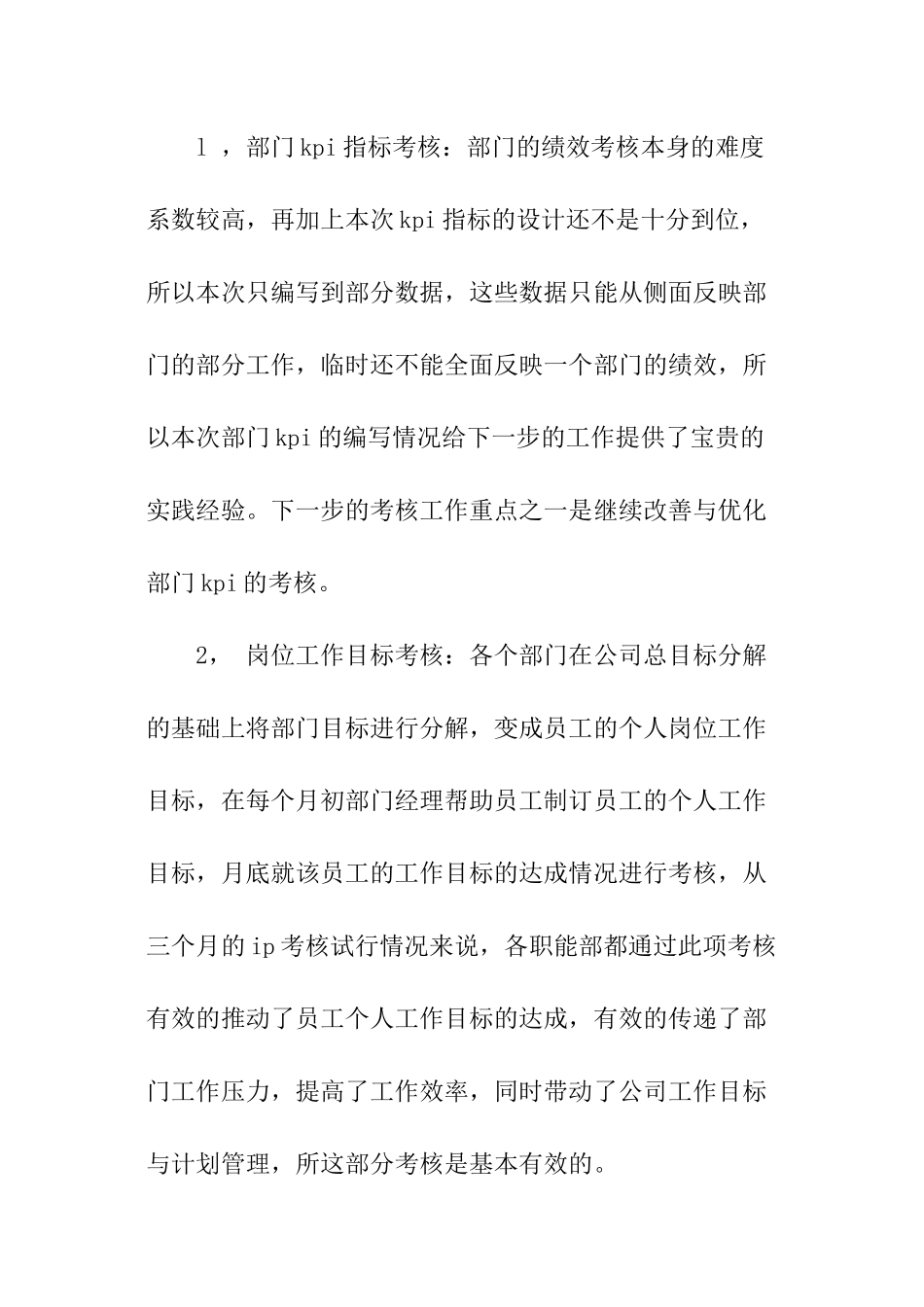 l ，部门kpi指标考核：部门的绩效考核本身的难度系数较高，再加上本次kpi指标的设计还不是十分到位，所以本次只编写到部分数据，这些数据只能从侧面反映部门的部分工作，临时还不能全面反映一个部门的绩效，所以本次部门kpi的编写情况给下一步的工作提供了宝贵的实践经验。下一步的考核工作重点之一是继续改善与优化部门kpi的考核。

2， 岗位工作目标考核：各个部门在公司总目标分解的基础上将部门目标进行分解，变成员工的个人岗位工作目标，在每个月初部门经理帮助员工制订员工的个人工作目标，月底就该员工的工作目标的达成情况进行考核，从三个月的ip考核试行情况来说，各职能部都通过此项考核有效的推动了员工个人工作目标的达成，有效的传递了部门工作压力，提高了工作效率，同时带动了公司工作目标与计划管理，所这部分考核是基本有效的。